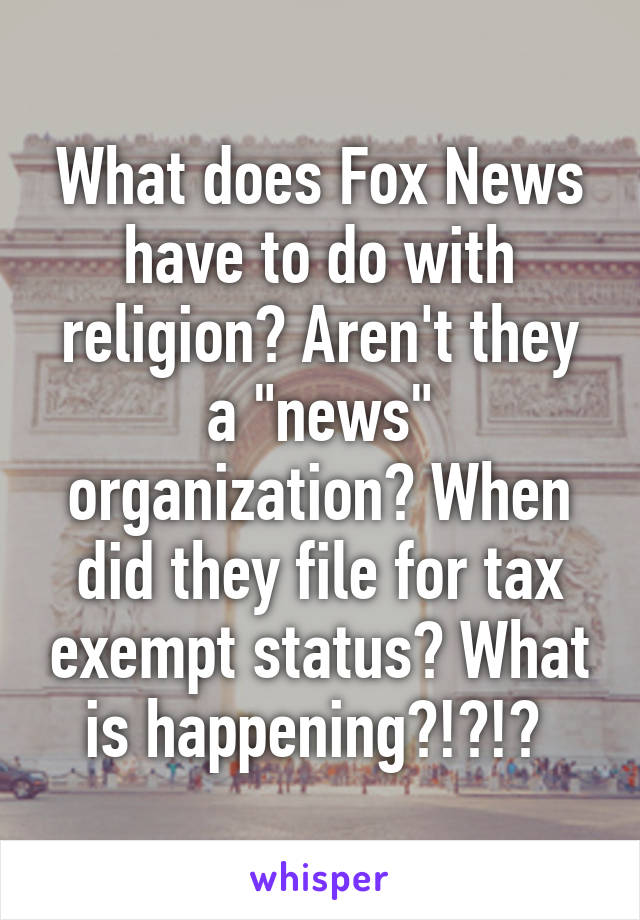 What does Fox News have to do with religion? Aren't they a "news" organization? When did they file for tax exempt status? What is happening?!?!?

whisper